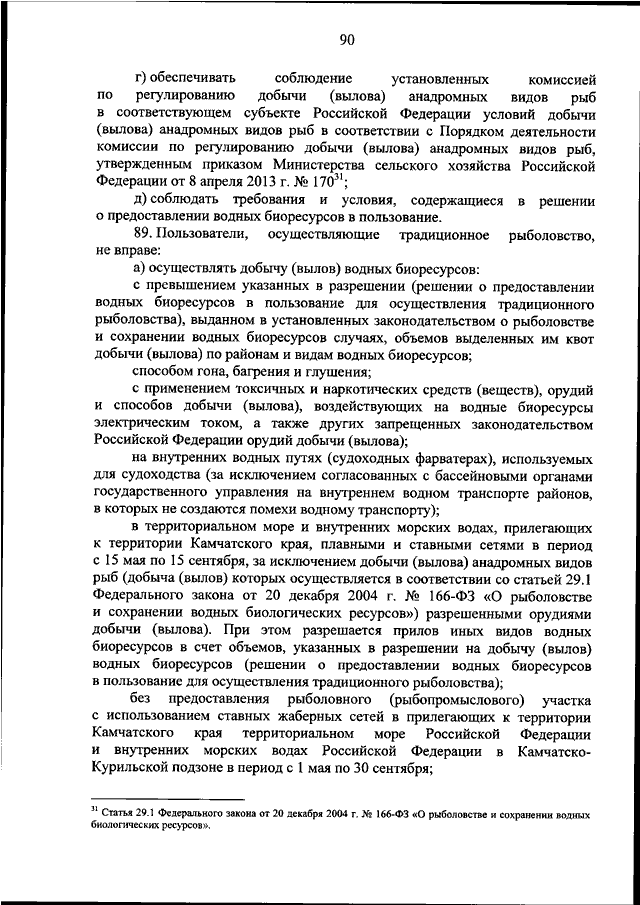 90

г) обеспечивать соблюдение установленных комиссией по регулированию добычи (вылова) анадромных видов рыб в соответствующем субъекте Российской Федерации условий добычи (вылова) анадромных видов рыб в соответствии с Порядком деятельности комиссии по регулированию добычи (вылова) анадромных видов рыб, утвержденным приказом Министерства сельского хозяйства Российской Федерации от 8 апреля 2013 г. № 170$^{31}$;

д) соблюдать требования и условия, содержащиеся в решении о предоставлении водных биоресурсов в пользование.

89. Пользователи, осуществляющие традиционное рыболовство, не вправе:

а) осуществлять добычу (вылов) водных биоресурсов:

с превышением указанных в разрешении (решении о предоставлении водных биоресурсов в пользование для осуществления традиционного рыболовства), выданном в установленных законодательством о рыболовстве и сохранении водных биоресурсов случаях, объемов выделенных им квот добычи (вылова) по районам и видам водных биоресурсов;

способом гона, багрения и глушения;

с применением токсичных и наркотических средств (веществ), орудий и способов добычи (вылова), воздействующих на водные биоресурсы электрическим током, а также других запрещенных законодательством Российской Федерации орудий добычи (вылова);

на внутренних водных путях (судоходных фарватерах), используемых для судоходства (за исключением согласованных с бассейновыми органами государственного управления на внутреннем водном транспорте районов, в которых не создаются помехи водному транспорту);

в территориальном море и внутренних морских водах, прилегающих к территории Камчатского края, плавными и ставными сетями в период с 15 мая по 15 сентября, за исключением добычи (вылова) анадромных видов рыб (добыча (вылов) которых осуществляется в соответствии со статьей 29.1 Федерального закона от 20 декабря 2004 г. № 166-ФЗ «О рыболовстве и сохранении водных биологических ресурсов») разрешенными орудиями добычи (вылова). При этом разрешается прилов иных видов водных биоресурсов в счет объемов, указанных в разрешении на добычу (вылов) водных биоресурсов (решении о предоставлении водных биоресурсов в пользование для осуществления традиционного рыболовства);

без предоставления рыболовного (рыбопромыслового) участка с использованием ставных жаберных сетей в прилегающих к территории Камчатского края территориальном море Российской Федерации и внутренних морских водах Российской Федерации в Камчатско-Курильской подзоне в период с 1 мая по 30 сентября;

$^{31}$ Статья 29.1 Федерального закона от 20 декабря 2004 г. № 166-ФЗ «О рыболовстве и сохранении водных биологических ресурсов».